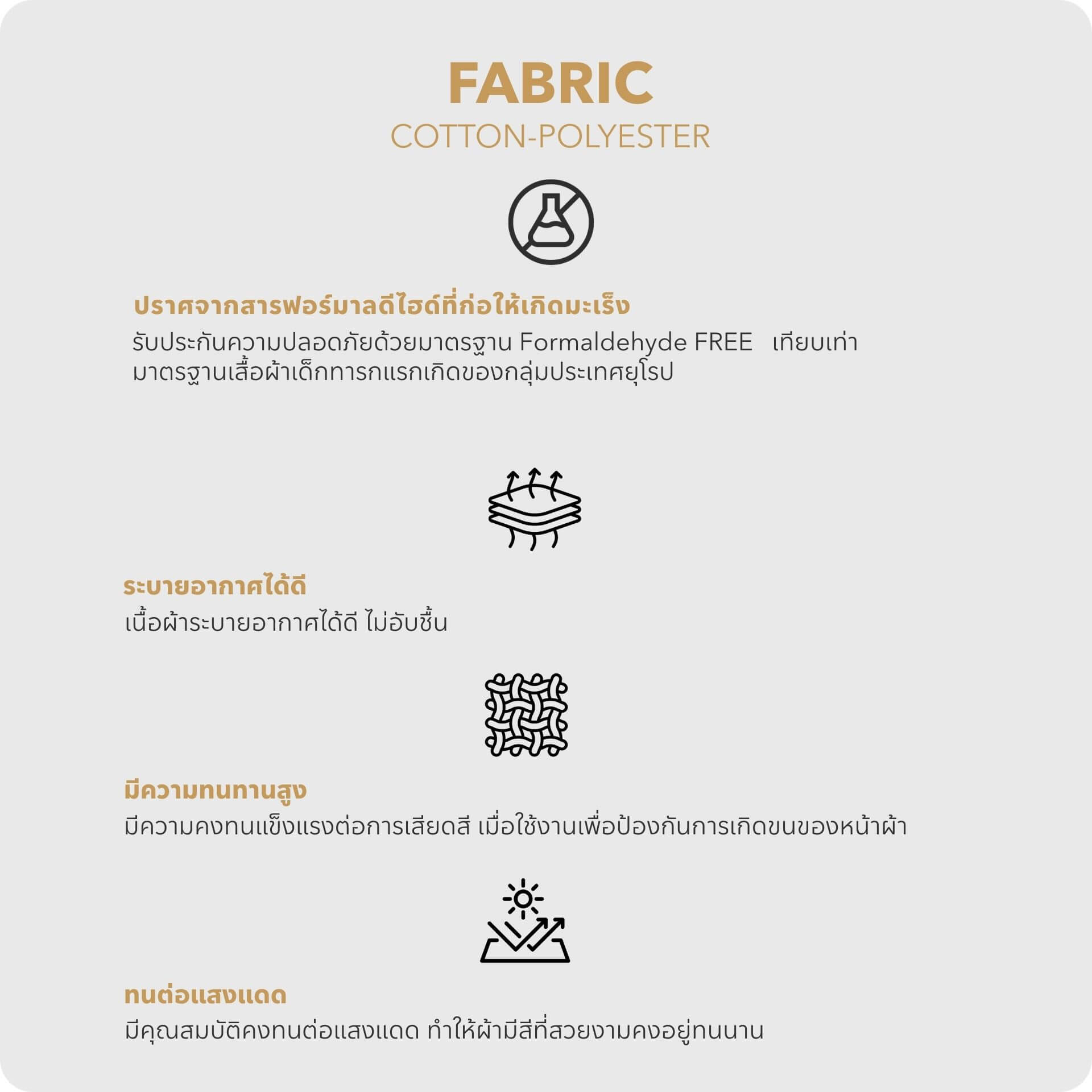 FABRIC
COTTON-POLYESTER

ปราศจากสารฟอร์มาลดีไฮด์ที่ก่อให้เกิดมะเร็ง

รับประกันความปลอดภัยด้วยมาตรฐาน Formaldehyde FREE เทียบเท่ามาตรฐานเสื้อผ้าเด็กทารกแรกเกิดของกลุ่มประเทศยุโรป

ระบายอากาศได้ดี

เนื้อผ้าระบายอากาศได้ดี ไม่อับชื้น

มีความทนทานสูง

มีความคงทนแข็งแรงต่อการเสียดสี เมื่อใช้งานเพื่อป้องกันการเกิดขนของหน้าผ้า

ทนต่อแสงแดด

มีคุณสมบัติคงทนต่อแสงแดด ทำให้ผ้ามีสีที่สวยงามคงอยู่ทนนาน